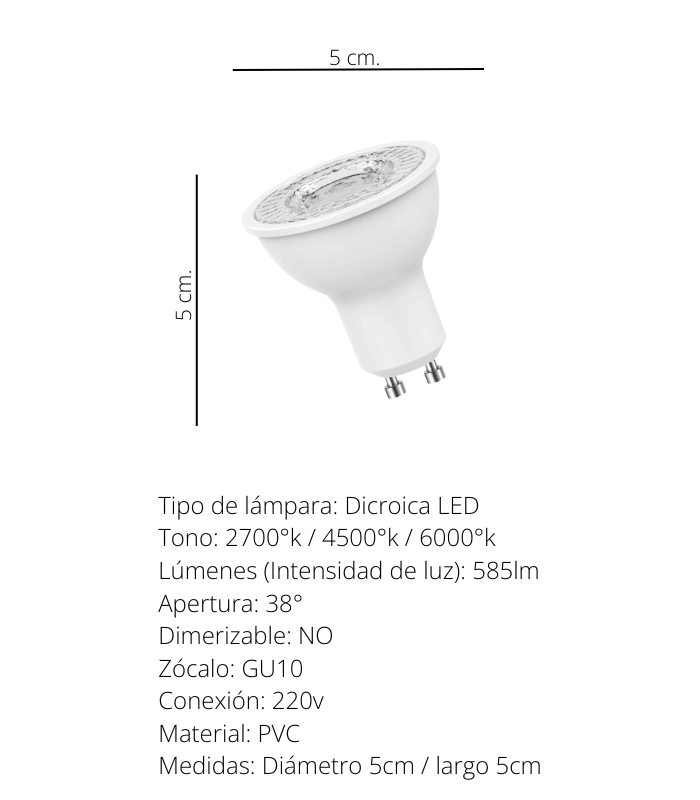 5 cm.

5 cm.

Tipo de lámpara: Dicroica LED
Tono: 2700°k / 4500°k / 6000°k
Lúmenes (Intensidad de luz): 585lm
Apertura: 38°
Dimerizable: NO
Zócalo: GU10
Conexión: 220v
Material: PVC
Medidas: Diámetro 5cm / largo 5cm